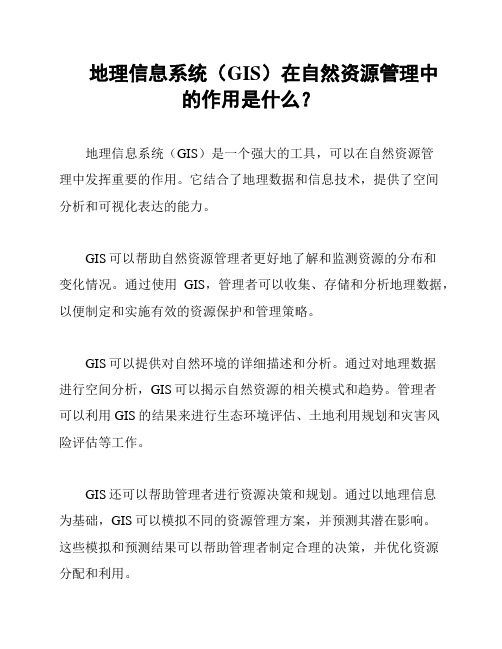 地理信息系统（GIS）在自然资源管理中的作用是什么？

地理信息系统（GIS）是一个强大的工具，可以在自然资源管理中发挥重要的作用。它结合了地理数据和信息技术，提供了空间分析和可视化表达的能力。

GIS 可以帮助自然资源管理者更好地了解和监测资源的分布和变化情况。通过使用 GIS，管理者可以收集、存储和分析地理数据，以便制定和实施有效的资源保护和管理策略。

GIS 可以提供对自然环境的详细描述和分析。通过对地理数据进行空间分析，GIS 可以揭示自然资源的相关模式和趋势。管理者可以利用 GIS 的结果来进行生态环境评估、土地利用规划和灾害风险评估等工作。

GIS 还可以帮助管理者进行资源决策和规划。通过以地理信息为基础，GIS 可以模拟不同的资源管理方案，并预测其潜在影响。这些模拟和预测结果可以帮助管理者制定合理的决策，并优化资源分配和利用。